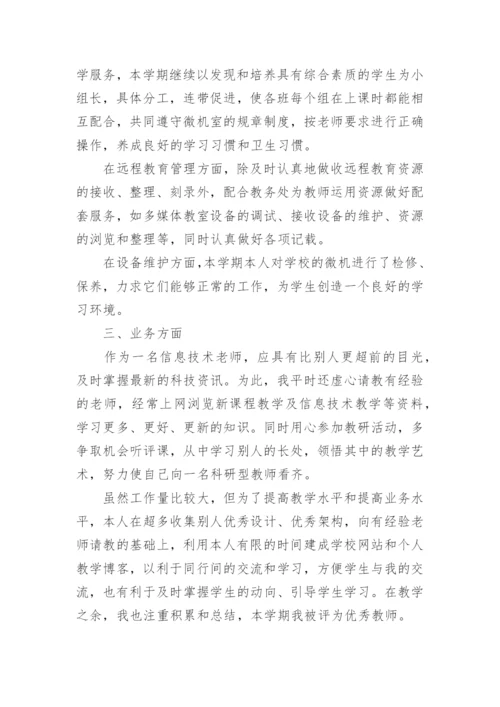 学服务，本学期继续以发现和培养具有综合素质的学生为小组长，具体分工，连带促进，使各班每个组在上课时都能相互配合，共同遵守微机室的规章制度，按老师要求进行正确操作，养成良好的学习习惯和卫生习惯。

在远程教育管理方面，除及时认真地做收远程教育资源的接收、整理、刻录外，配合教务处为教师运用资源做好配套服务，如多媒体教室设备的调试、接收设备的维护、资源的浏览和整理等，同时认真做好各项记载。

在设备维护方面，本学期本人对学校的微机进行了检修、保养，力求它们能够正常的工作，为学生创造一个良好的学习环境。

三、业务方面

作为一名信息技术老师，应具有比别人更超前的目光，及时掌握最新的科技资讯。为此，我平时还虚心请教有经验的老师，经常上网浏览新课程教学及信息技术教学等资料，学习更多、更好、更新的知识。同时用心参加教研活动，多争取机会听评课，从中学习别人的长处，领悟其中的教学艺术，努力使自己向一名科研型教师看齐。

虽然工作量比较大，但为了提高教学水平和提高业务水平，本人在超多收集别人优秀设计、优秀架构，向有经验老师请教的基础上，利用本人有限的时间建成学校网站和个人教学博客，以利于同行间的交流和学习，方便学生与我的交流，也有利于及时掌握学生的动向、引导学生学习。在教学之余，我也注重积累和总结，本学期我被评为优秀教师。